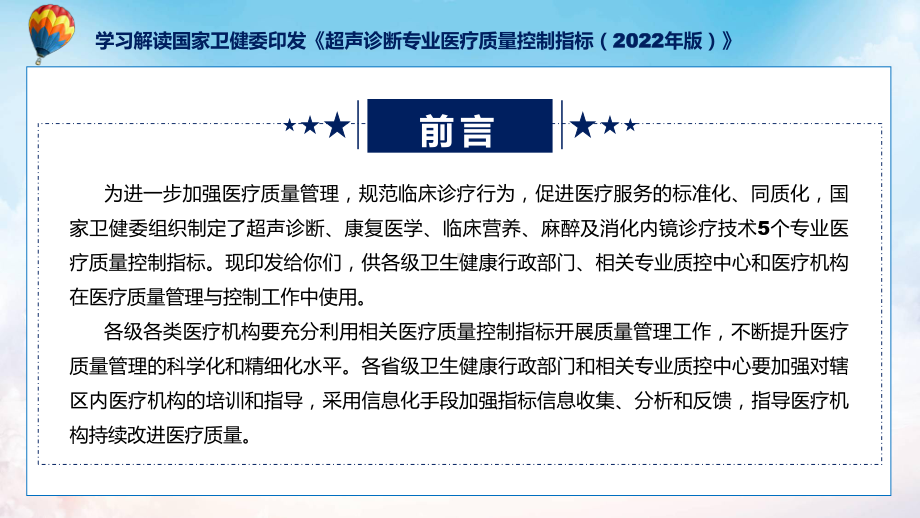 学习解读国家卫健委印发《超声诊断专业医疗质量控制指标（2022年版）》

前言

为进一步加强医疗质量管理，规范临床诊疗行为，促进医疗服务的标准化、同质化，国家卫健委组织制定了超声诊断、康复医学、临床营养、麻醉及消化内镜诊疗技术5个专业医疗质量控制指标。现印发给你们，供各级卫生健康行政部门、相关专业质控中心和医疗机构在医疗质量管理与控制工作中使用。

各级各类医疗机构要充分利用相关医疗质量控制指标开展质量管理工作，不断提升医疗质量管理的科学化和精细化水平。各省级卫生健康行政部门和相关专业质控中心要加强对辖区内医疗机构的培训和指导，采用信息化手段加强指标信息收集、分析和反馈，指导医疗机构持续改进医疗质量。